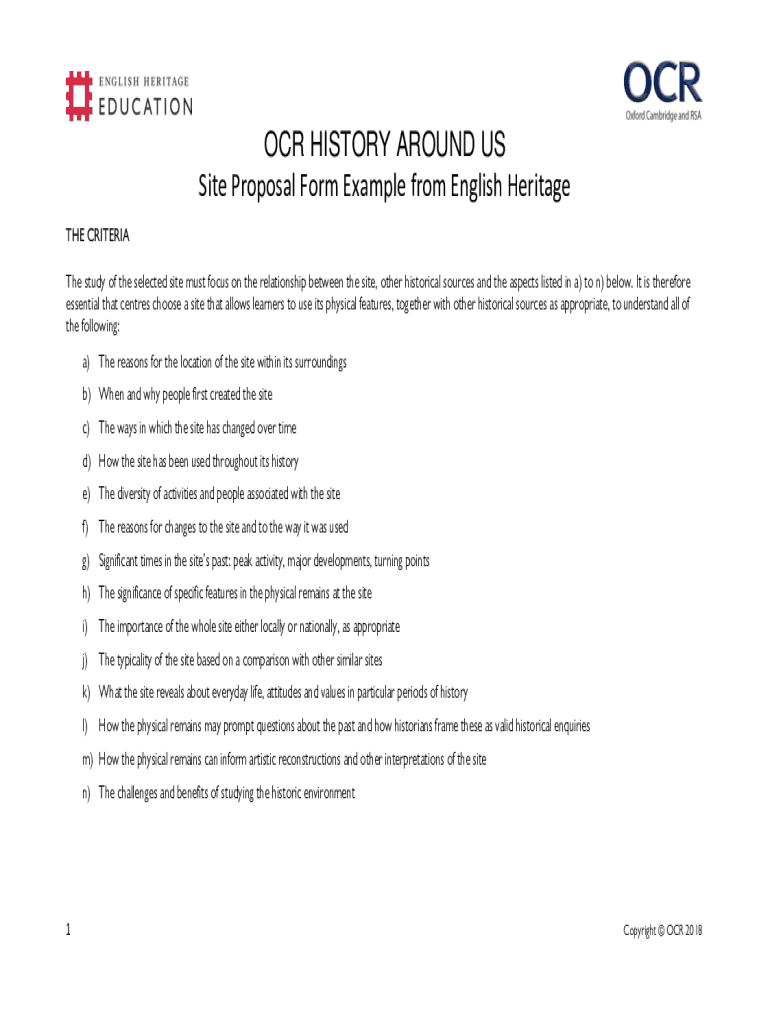 ENGLISH HERITAGE
EDUCATION

OCR
Oxford Cambridge and RSA

OCR HISTORY AROUND US

Site Proposal Form Example from English Heritage

THE CRITERIA

The study of the selected site must focus on the relationship between the site, other historical sources and the aspects listed in a) to n) below. It is therefore essential that centres choose a site that allows learners to use its physical features, together with other historical sources as appropriate, to understand all of the following:

a) The reasons for the location of the site within its surroundings

b) When and why people first created the site

c) The ways in which the site has changed over time

d) How the site has been used throughout its history

e) The diversity of activities and people associated with the site

f) The reasons for changes to the site and to the way it was used

g) Significant times in the site's past: peak activity, major developments, turning points

h) The significance of specific features in the physical remains at the site

i) The importance of the whole site either locally or nationally, as appropriate

j) The typicality of the site based on a comparison with other similar sites

k) What the site reveals about everyday life, attitudes and values in particular periods of history

l) How the physical remains may prompt questions about the past and how historians frame these as valid historical enquiries

m) How the physical remains can inform artistic reconstructions and other interpretations of the site

n) The challenges and benefits of studying the historic environment

1

Copyright © OCR 2018